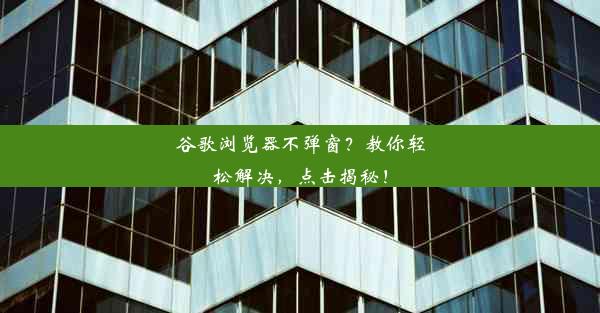 谷歌浏览器不弹窗？教你轻松解决，点击揭秘！